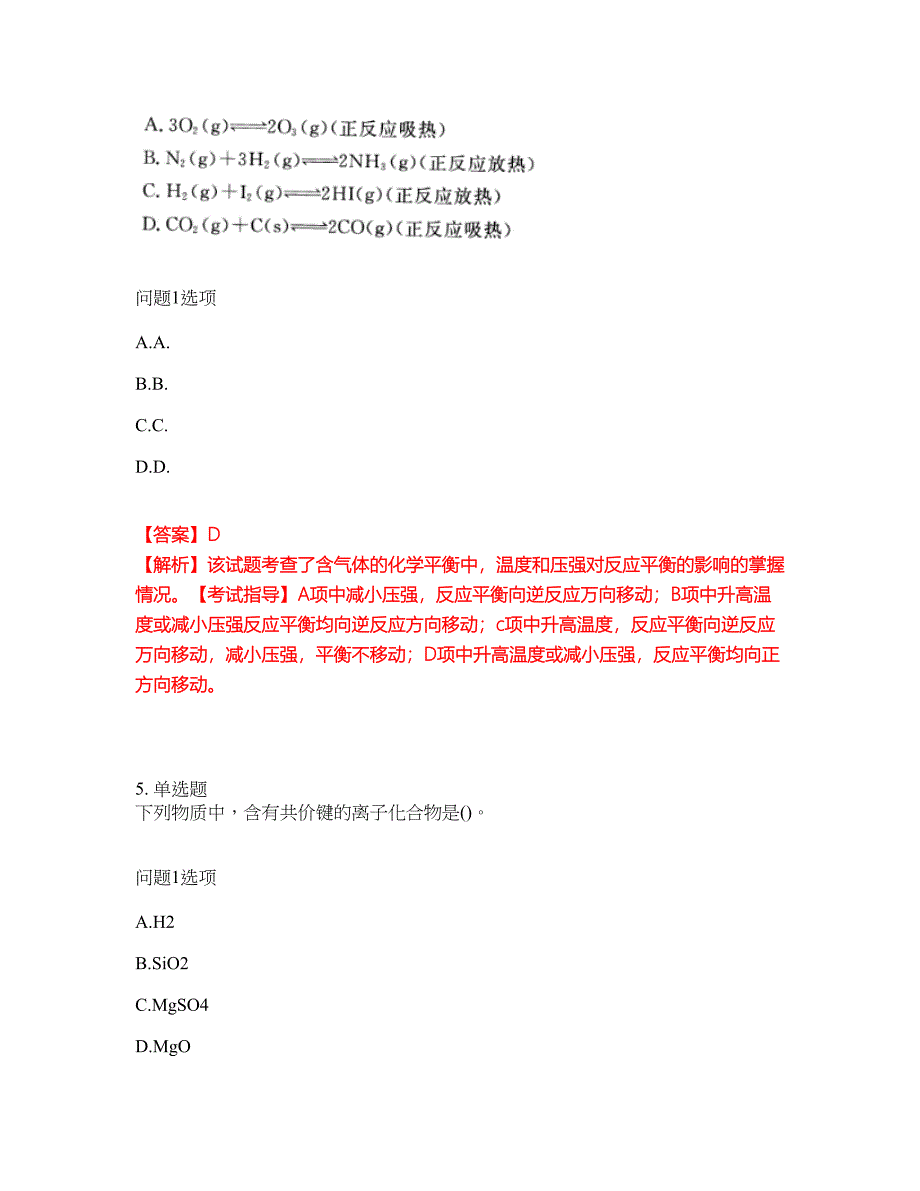 A. $3O_2(g) \rightleftharpoons 2O_3(g)$（正反应吸热）
B. $N_2(g)+3H_2(g) \rightleftharpoons 2NH_3(g)$（正反应放热）
C. $H_2(g)+I_2(g) \rightleftharpoons 2HI(g)$（正反应放热）
D. $CO_2(g)+C(s) \rightleftharpoons 2CO(g)$（正反应吸热）

问题1选项

A.A.

B.B.

C.C.

D.D.

【答案】D
【解析】该试题考查了含气体的化学平衡中，温度和压强对反应平衡的影响的掌握情况。【考试指导】A项中减小压强，反应平衡向逆反应方向移动；B项中升高温度或减小压强反应平衡均向逆反应方向移动；c项中升高温度，反应平衡向逆反应方向移动，减小压强，平衡不移动；D项中升高温度或减小压强，反应平衡均向正方向移动。

5. 单选题
下列物质中，含有共价键的离子化合物是()。

问题1选项

A.H2

B.SiO2

C.MgSO4

D.MgO